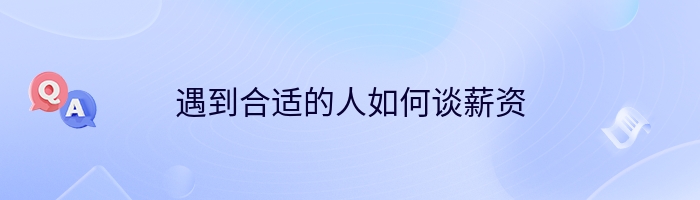 Q
A
遇到合适的人如何谈薪资